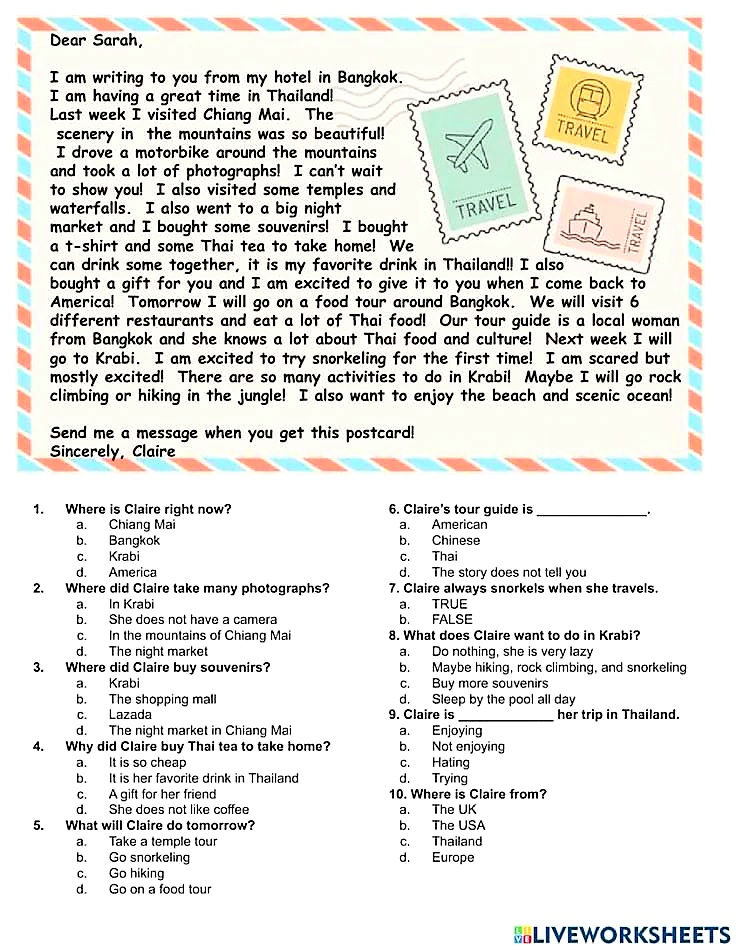 Dear Sarah,

I am writing to you from my hotel in Bangkok. I am having a great time in Thailand! Last week I visited Chiang Mai. The scenery in the mountains was so beautiful! I drove a motorbike around the mountains and took a lot of photographs! I can't wait to show you! I also visited some temples and waterfalls. I also went to a big night market and I bought some souvenirs! I bought a t-shirt and some Thai tea to take home! We can drink some together, it is my favorite drink in Thailand!! I also bought a gift for you and I am excited to give it to you when I come back to America! Tomorrow I will go on a food tour around Bangkok. We will visit 6 different restaurants and eat a lot of Thai food! Our tour guide is a local woman from Bangkok and she knows a lot about Thai food and culture! Next week I will go to Krabi. I am excited to try snorkeling for the first time! I am scared but mostly excited! There are so many activities to do in Krabi! Maybe I will go rock climbing or hiking in the jungle! I also want to enjoy the beach and scenic ocean!

Send me a message when you get this postcard!
Sincerely, Claire

TRAVEL
TRAVEL
TRAVEL

1. Where is Claire right now?
a. Chiang Mai
b. Bangkok
c. Krabi
d. America
2. Where did Claire take many photographs?
a. In Krabi
b. She does not have a camera
c. In the mountains of Chiang Mai
d. The night market
3. Where did Claire buy souvenirs?
a. Krabi
b. The shopping mall
c. Lazada
d. The night market in Chiang Mai
4. Why did Claire buy Thai tea to take home?
a. It is so cheap
b. It is her favorite drink in Thailand
c. A gift for her friend
d. She does not like coffee
5. What will Claire do tomorrow?
a. Take a temple tour
b. Go snorkeling
c. Go hiking
d. Go on a food tour

6. Claire's tour guide is ______________.
a. American
b. Chinese
c. Thai
d. The story does not tell you
7. Claire always snorkels when she travels.
a. TRUE
b. FALSE
8. What does Claire want to do in Krabi?
a. Do nothing, she is very lazy
b. Maybe hiking, rock climbing, and snorkeling
c. Buy more souvenirs
d. Sleep by the pool all day
9. Claire is ____________ her trip in Thailand.
a. Enjoying
b. Not enjoying
c. Hating
d. Trying
10. Where is Claire from?
a. The UK
b. The USA
c. Thailand
d. Europe

LIVEWORKSHEETS